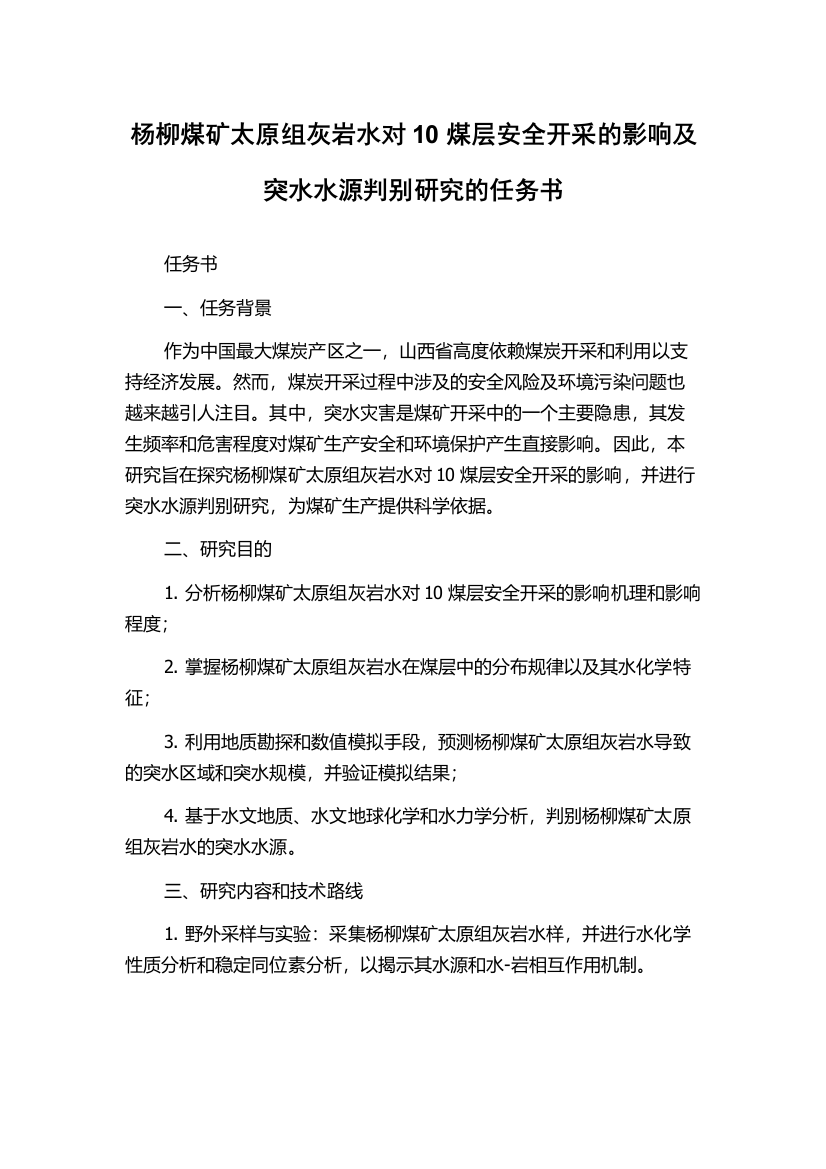 杨柳煤矿太原组灰岩水对 10 煤层安全开采的影响及突水水源判别研究的任务书

任务书

一、任务背景

作为中国最大煤炭产区之一，山西省高度依赖煤炭开采和利用以支持经济发展。然而，煤炭开采过程中涉及的安全风险及环境污染问题也越来越引人注目。其中，突水灾害是煤矿开采中的一个主要隐患，其发生频率和危害程度对煤矿生产安全和环境保护产生直接影响。因此，本研究旨在探究杨柳煤矿太原组灰岩水对 10 煤层安全开采的影响，并进行突水水源判别研究，为煤矿生产提供科学依据。

二、研究目的

1. 分析杨柳煤矿太原组灰岩水对 10 煤层安全开采的影响机理和影响程度；

2. 掌握杨柳煤矿太原组灰岩水在煤层中的分布规律以及其水化学特征；

3. 利用地质勘探和数值模拟手段，预测杨柳煤矿太原组灰岩水导致的突水区域和突水规模，并验证模拟结果；

4. 基于水文地质、水文地球化学和水力学分析，判别杨柳煤矿太原组灰岩水的突水水源。

三、研究内容和技术路线

1. 野外采样与实验：采集杨柳煤矿太原组灰岩水样，并进行水化学性质分析和稳定同位素分析，以揭示其水源和水-岩相互作用机制。